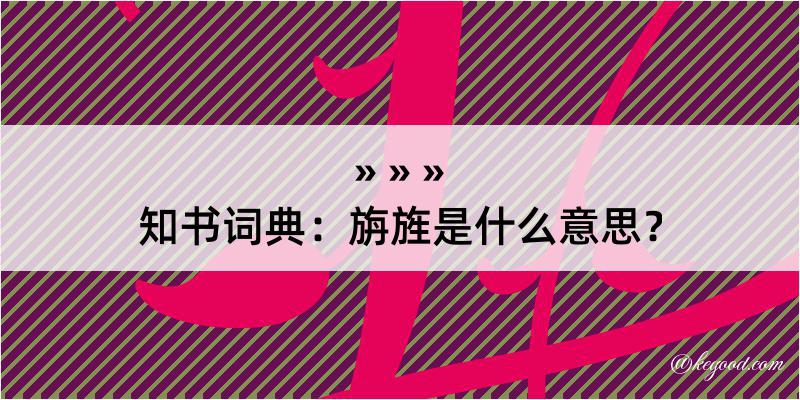 » » »
知书词典：旃旌是什么意思？

@kegood.com